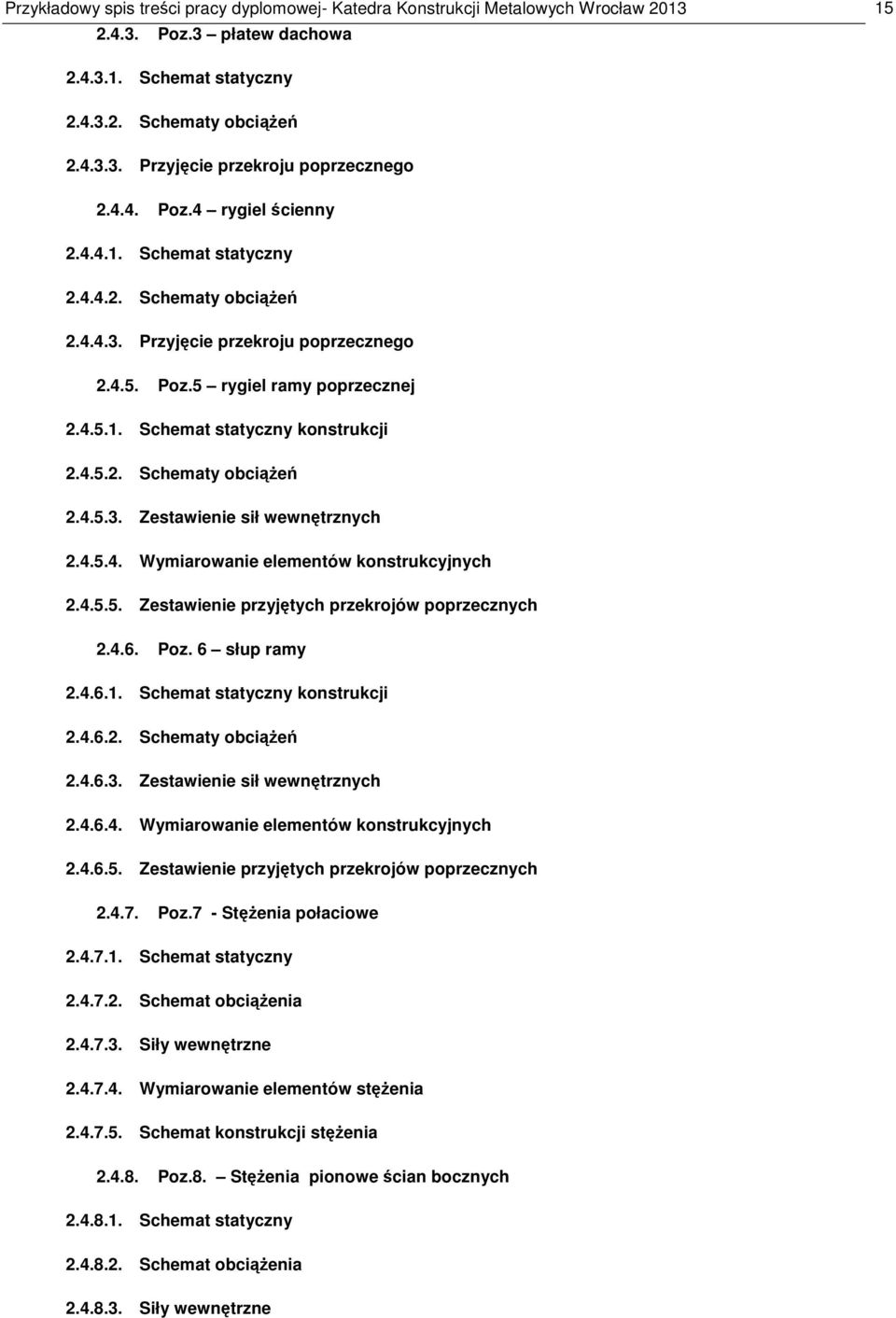 Przykładowy spis treści pracy dyplomowej- Katedra Konstrukcji Metalowych Wrocław 2013 15

2.4.3. Poz.3 – płatew dachowa

2.4.3.1. Schemat statyczny

2.4.3.2. Schematy obciążeń

2.4.3.3. Przyjęcie przekroju poprzecznego

2.4.4. Poz.4 – rygiel ścienny

2.4.4.1. Schemat statyczny

2.4.4.2. Schematy obciążeń

2.4.4.3. Przyjęcie przekroju poprzecznego

2.4.5. Poz.5 – rygiel ramy poprzecznej

2.4.5.1. Schemat statyczny konstrukcji

2.4.5.2. Schematy obciążeń

2.4.5.3. Zestawienie sił wewnętrznych

2.4.5.4. Wymiarowanie elementów konstrukcyjnych

2.4.5.5. Zestawienie przyjętych przekrojów poprzecznych

2.4.6. Poz. 6 – słup ramy

2.4.6.1. Schemat statyczny konstrukcji

2.4.6.2. Schematy obciążeń

2.4.6.3. Zestawienie sił wewnętrznych

2.4.6.4. Wymiarowanie elementów konstrukcyjnych

2.4.6.5. Zestawienie przyjętych przekrojów poprzecznych

2.4.7. Poz.7 - Stężenia połaciowe

2.4.7.1. Schemat statyczny

2.4.7.2. Schemat obciążenia

2.4.7.3. Siły wewnętrzne

2.4.7.4. Wymiarowanie elementów stężenia

2.4.7.5. Schemat konstrukcji stężenia

2.4.8. Poz.8. – Stężenia pionowe ścian bocznych

2.4.8.1. Schemat statyczny

2.4.8.2. Schemat obciążenia

2.4.8.3. Siły wewnętrzne